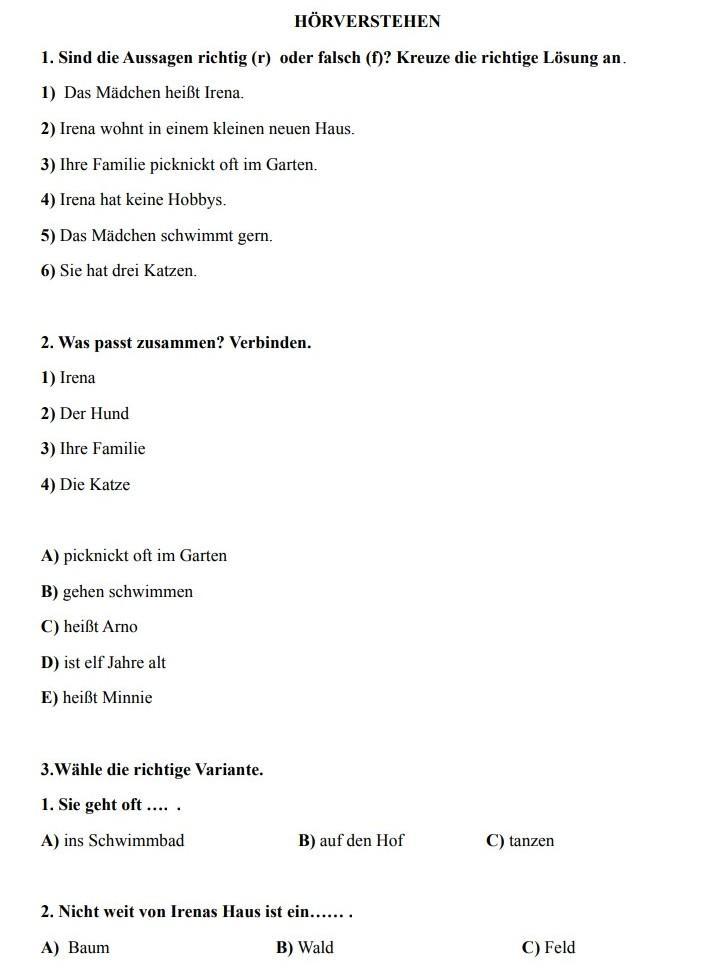 HÖRVERSTEHEN

1. Sind die Aussagen richtig (r) oder falsch (f)? Kreuze die richtige Lösung an.

1) Das Mädchen heißt Irena.

2) Irena wohnt in einem kleinen neuen Haus.

3) Ihre Familie picknickt oft im Garten.

4) Irena hat keine Hobbys.

5) Das Mädchen schwimmt gern.

6) Sie hat drei Katzen.

2. Was passt zusammen? Verbinden.

1) Irena

2) Der Hund

3) Ihre Familie

4) Die Katze

A) picknickt oft im Garten

B) gehen schwimmen

C) heißt Arno

D) ist elf Jahre alt

E) heißt Minnie

3.Wähle die richtige Variante.

1. Sie geht oft …. .

A) ins Schwimmbad B) auf den Hof C) tanzen

2. Nicht weit von Irenas Haus ist ein…… .

A) Baum B) Wald C) Feld